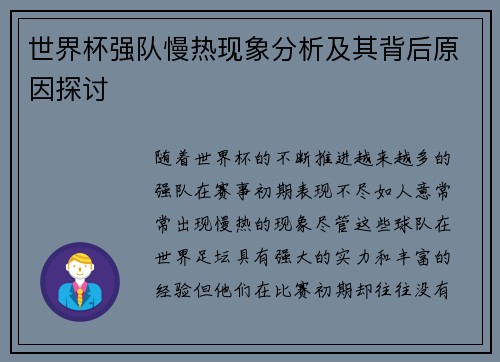 世界杯强队慢热现象分析及其背后原因探讨

随着世界杯的不断推进越来越多的强队在赛事初期表现不尽如人意常常出现慢热的现象尽管这些球队在世界足坛具有强大的实力和丰富的经验但他们在比赛初期却往往没有